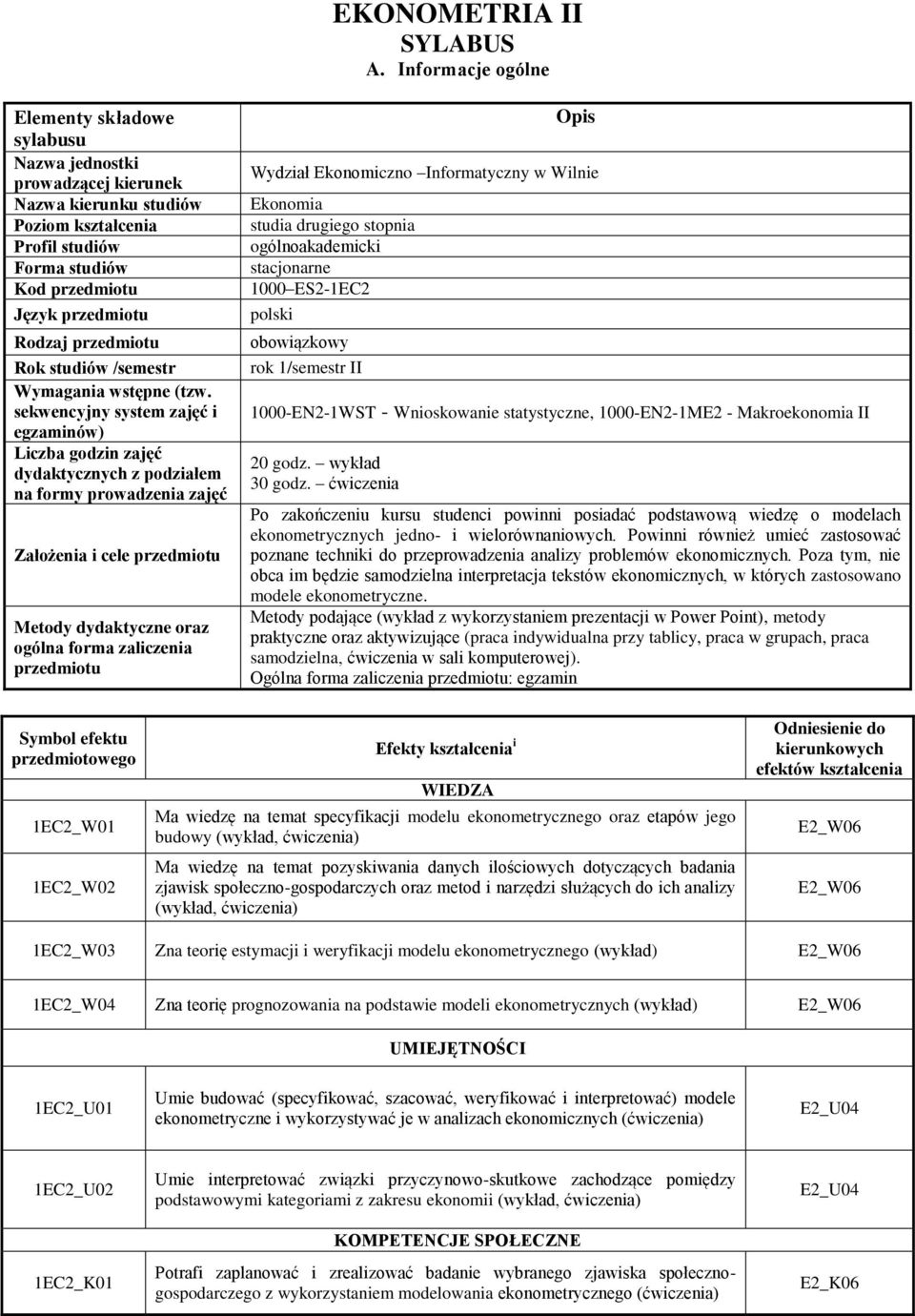 EKONOMETRIA II
SYLABUS
A. Informacje ogólne

| Elementy składowe sylabusu | Opis |
|---|---|
| Nazwa jednostki prowadzącej kierunek | Wydział Ekonomiczno –Informatyczny w Wilnie |
| Nazwa kierunku studiów | Ekonomia |
| Poziom kształcenia | studia drugiego stopnia |
| Profil studiów | ogólnoakademicki |
| Forma studiów | stacjonarne |
| Kod przedmiotu | 1000–ES2-1EC2 |
| Język przedmiotu | polski |
| Rodzaj przedmiotu | obowiązkowy |
| Rok studiów /semestr | rok 1/semestr II |
| Wymagania wstępne (tzw. sekwencyjny system zajęć i egzaminów) | 1000-EN2-1WST - Wnioskowanie statystyczne, 1000-EN2-1ME2 - Makroekonomia II |
| Liczba godzin zajęć dydaktycznych z podziałem na formy prowadzenia zajęć | 20 godz. – wykład 30 godz. – ćwiczenia |
| Założenia i cele przedmiotu | Po zakończeniu kursu studenci powinni posiadać podstawową wiedzę o modelach ekonometrycznych jedno- i wielorównaniowych. Powinni również umieć zastosować poznane techniki do przeprowadzenia analizy problemów ekonomicznych. Poza tym, nie obca im będzie samodzielna interpretacja tekstów ekonomicznych, w których zastosowano modele ekonometryczne. |
| Metody dydaktyczne oraz ogólna forma zaliczenia przedmiotu | Metody podające (wykład z wykorzystaniem prezentacji w Power Point), metody praktyczne oraz aktywizujące (praca indywidualna przy tablicy, praca w grupach, praca samodzielna, ćwiczenia w sali komputerowej). Ogólna forma zaliczenia przedmiotu: egzamin |

| Symbol efektu przedmiotowego | Efekty kształcenia $^{i}$ | Odniesienie do kierunkowych efektów kształcenia |
|---|---|---|
| | WIEDZA | |
| 1EC2_W01 | Ma wiedzę na temat specyfikacji modelu ekonometrycznego oraz etapów jego budowy (wykład, ćwiczenia) | E2_W06 |
| 1EC2_W02 | Ma wiedzę na temat pozyskiwania danych ilościowych dotyczących badania zjawisk społeczno-gospodarczych oraz metod i narzędzi służących do ich analizy (wykład, ćwiczenia) | E2_W06 |
| 1EC2_W03 | Zna teorię estymacji i weryfikacji modelu ekonometrycznego (wykład) | E2_W06 |
| 1EC2_W04 | Zna teorię prognozowania na podstawie modeli ekonometrycznych (wykład) | E2_W06 |
| | UMIEJĘTNOŚCI | |
| 1EC2_U01 | Umie budować (specyfikować, szacować, weryfikować i interpretować) modele ekonometryczne i wykorzystywać je w analizach ekonomicznych (ćwiczenia) | E2_U04 |
| 1EC2_U02 | Umie interpretować związki przyczynowo-skutkowe zachodzące pomiędzy podstawowymi kategoriami z zakresu ekonomii (wykład, ćwiczenia) | E2_U04 |
| | KOMPETENCJE SPOŁECZNE | |
| 1EC2_K01 | Potrafi zaplanować i zrealizować badanie wybranego zjawiska społeczno-gospodarczego z wykorzystaniem modelowania ekonometrycznego (ćwiczenia) | E2_K06 |